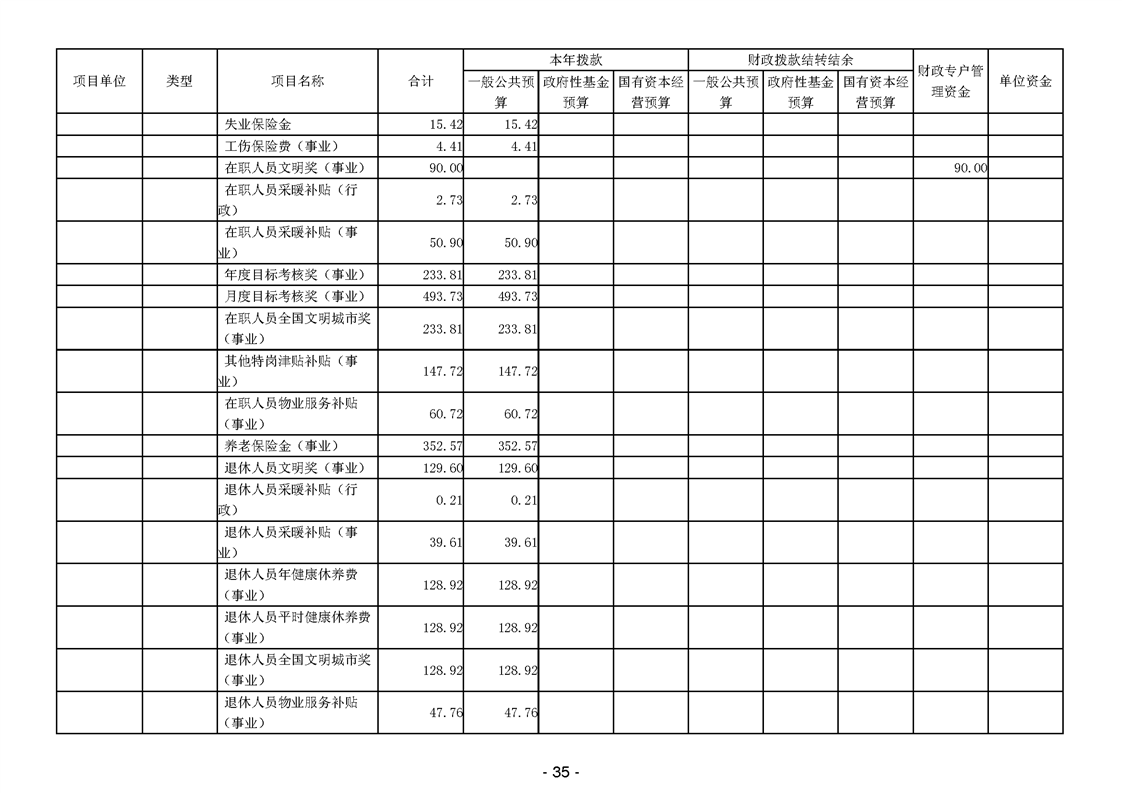 | 项目单位 | 类型 | 项目名称 | 合计 | 本年拨款 一般公共预算 | 本年拨款 政府性基金预算 | 本年拨款 国有资本经营预算 | 财政拨款结转结余 一般公共预算 | 财政拨款结转结余 政府性基金预算 | 财政拨款结转结余 国有资本经营预算 | 财政专户管理资金 | 单位资金 |
|---|---|---|---|---|---|---|---|---|---|---|---|
| | | 失业保险金 | 15.42 | 15.42 | | | | | | | |
| | | 工伤保险费（事业） | 4.41 | 4.41 | | | | | | | |
| | | 在职人员文明奖（事业） | 90.00 | | | | | | | 90.00 | |
| | | 在职人员采暖补贴（行政） | 2.73 | 2.73 | | | | | | | |
| | | 在职人员采暖补贴（事业） | 50.90 | 50.90 | | | | | | | |
| | | 年度目标考核奖（事业） | 233.81 | 233.81 | | | | | | | |
| | | 月度目标考核奖（事业） | 493.73 | 493.73 | | | | | | | |
| | | 在职人员全国文明城市奖（事业） | 233.81 | 233.81 | | | | | | | |
| | | 其他特岗津贴补贴（事业） | 147.72 | 147.72 | | | | | | | |
| | | 在职人员物业服务补贴（事业） | 60.72 | 60.72 | | | | | | | |
| | | 养老保险金（事业） | 352.57 | 352.57 | | | | | | | |
| | | 退休人员文明奖（事业） | 129.60 | 129.60 | | | | | | | |
| | | 退休人员采暖补贴（行政） | 0.21 | 0.21 | | | | | | | |
| | | 退休人员采暖补贴（事业） | 39.61 | 39.61 | | | | | | | |
| | | 退休人员年健康休养费（事业） | 128.92 | 128.92 | | | | | | | |
| | | 退休人员平时健康休养费（事业） | 128.92 | 128.92 | | | | | | | |
| | | 退休人员全国文明城市奖（事业） | 128.92 | 128.92 | | | | | | | |
| | | 退休人员物业服务补贴（事业） | 47.76 | 47.76 | | | | | | | |

- 35 -